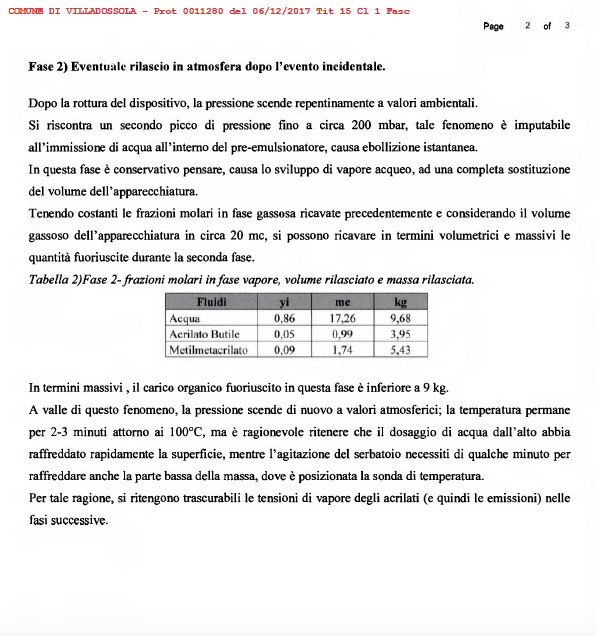 COMUNE DI VILLADOSSOLA - Prot 0011280 del 06/12/2017 Tit 15 Cl 1 Fasc

Page 2 of 3

Fase 2) Eventuale rilascio in atmosfera dopo l'evento incidentale.

Dopo la rottura del dispositivo, la pressione scende repentinamente a valori ambientali.
Si riscontra un secondo picco di pressione fino a circa 200 mbar, tale fenomeno è imputabile all'immissione di acqua all'interno del pre-emulsionatore, causa ebollizione istantanea.
In questa fase è conservativo pensare, causa lo sviluppo di vapore acqueo, ad una completa sostituzione del volume dell'apparecchiatura.
Tenendo costanti le frazioni molari in fase gassosa ricavate precedentemente e considerando il volume gassoso dell'apparecchiatura in circa 20 mc, si possono ricavare in termini volumetrici e massivi le quantità fuoriuscite durante la seconda fase.
Tabella 2)Fase 2- frazioni molari in fase vapore, volume rilasciato e massa rilasciata.

| Fluidi | yi | mc | kg |
|---|---|---|---|
| Acqua | 0,86 | 17,26 | 9,68 |
| Acrilato Butile | 0,05 | 0,99 | 3,95 |
| Metilmetacrilato | 0,09 | 1,74 | 5,43 |

In termini massivi , il carico organico fuoriuscito in questa fase è inferiore a 9 kg.
A valle di questo fenomeno, la pressione scende di nuovo a valori atmosferici; la temperatura permane per 2-3 minuti attorno ai 100°C, ma è ragionevole ritenere che il dosaggio di acqua dall'alto abbia raffreddato rapidamente la superficie, mentre l'agitazione del serbatoio necessiti di qualche minuto per raffreddare anche la parte bassa della massa, dove è posizionata la sonda di temperatura.
Per tale ragione, si ritengono trascurabili le tensioni di vapore degli acrilati (e quindi le emissioni) nelle fasi successive.